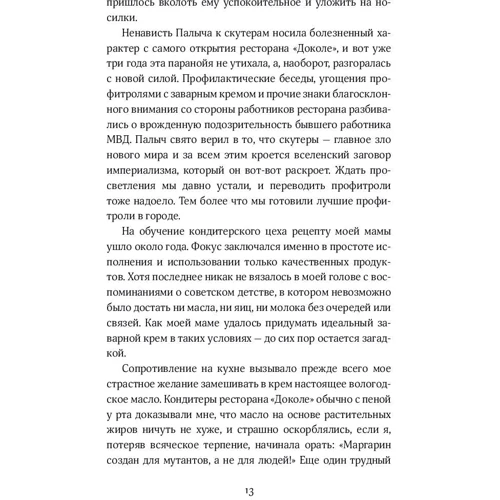 пришлось вколоть ему успокоительное и уложить на носилки.

Ненависть Палыча к скутерам носила болезненный характер с самого открытия ресторана «Доколе», и вот уже три года эта паранойя не утихала, а, наоборот, разгоралась с новой силой. Профилактические беседы, угощения профитролями с заварным кремом и прочие знаки благосклонного внимания со стороны работников ресторана разбивались о врожденную подозрительность бывшего работника МВД. Палыч свято верил в то, что скутеры — главное зло нового мира и за всем этим кроется вселенский заговор империализма, который он вот-вот раскроет. Ждать просветления мы давно устали, и переводить профитроли тоже надоело. Тем более что мы готовили лучшие профитроли в городе.

На обучение кондитерского цеха рецепту моей мамы ушло около года. Фокус заключался именно в простоте исполнения и использовании только качественных продуктов. Хотя последнее никак не вязалось в моей голове с воспоминаниями о советском детстве, в котором невозможно было достать ни масла, ни яиц, ни молока без очередей или связей. Как моей маме удалось придумать идеальный заварной крем в таких условиях — до сих пор остается загадкой.

Сопротивление на кухне вызывало прежде всего мое страстное желание замешивать в крем настоящее вологодское масло. Кондитеры ресторана «Доколе» обычно с пеной у рта доказывали мне, что масло на основе растительных жиров ничуть не хуже, и страшно оскорблялись, если я, потеряв всяческое терпение, начинала орать: «Маргарин создан для мутантов, а не для людей!» Еще один трудный

13